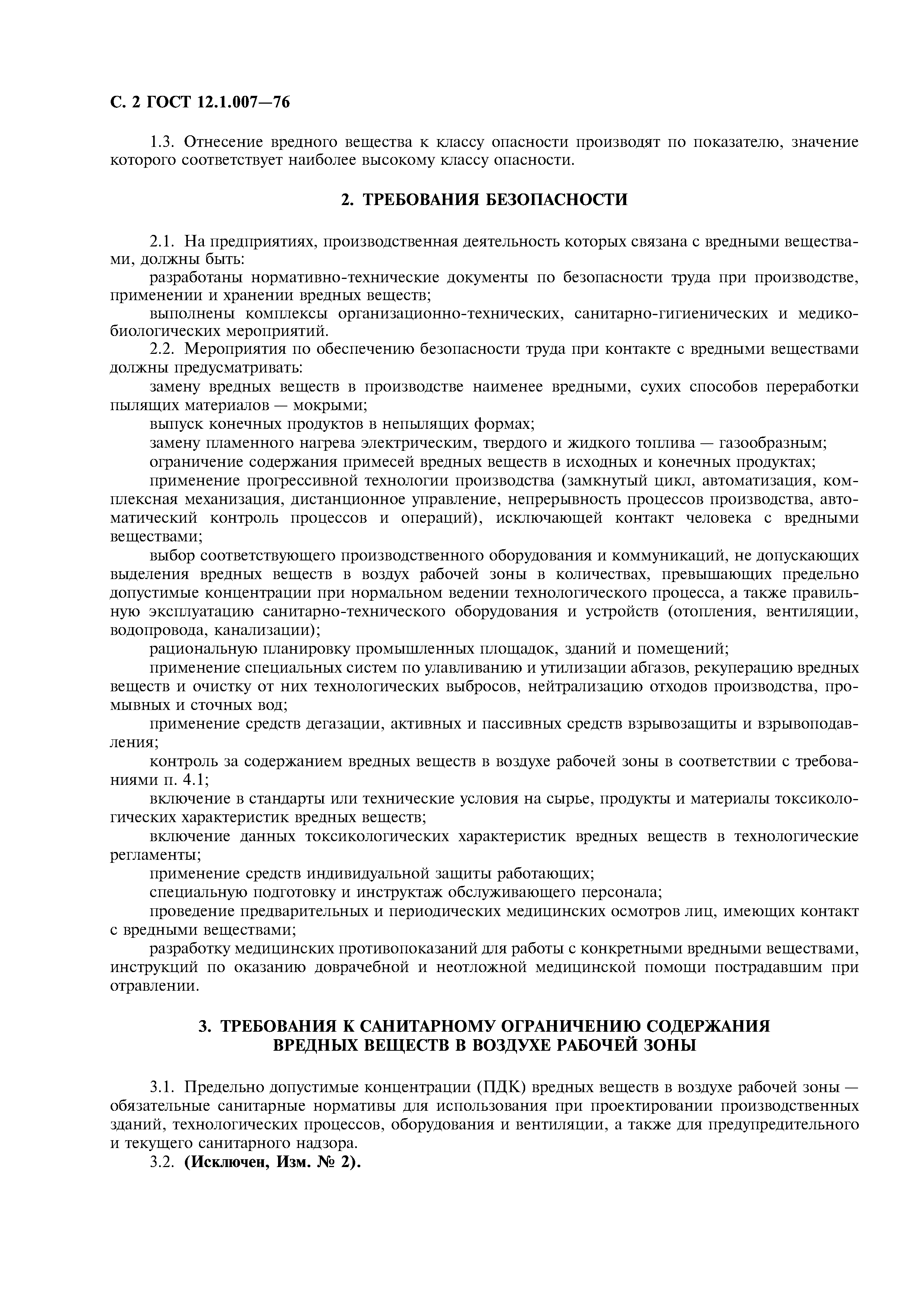 С. 2 ГОСТ 12.1.007—76

1.3. Отнесение вредного вещества к классу опасности производят по показателю, значение которого соответствует наиболее высокому классу опасности.

2. ТРЕБОВАНИЯ БЕЗОПАСНОСТИ

2.1. На предприятиях, производственная деятельность которых связана с вредными веществами, должны быть:

разработаны нормативно-технические документы по безопасности труда при производстве, применении и хранении вредных веществ;

выполнены комплексы организационно-технических, санитарно-гигиенических и медико-биологических мероприятий.

2.2. Мероприятия по обеспечению безопасности труда при контакте с вредными веществами должны предусматривать:

замену вредных веществ в производстве наименее вредными, сухих способов переработки пылящих материалов — мокрыми;

выпуск конечных продуктов в непылящих формах;

замену пламенного нагрева электрическим, твердого и жидкого топлива — газообразным;

ограничение содержания примесей вредных веществ в исходных и конечных продуктах;

применение прогрессивной технологии производства (замкнутый цикл, автоматизация, комплексная механизация, дистанционное управление, непрерывность процессов производства, автоматический контроль процессов и операций), исключающей контакт человека с вредными веществами;

выбор соответствующего производственного оборудования и коммуникаций, не допускающих выделения вредных веществ в воздух рабочей зоны в количествах, превышающих предельно допустимые концентрации при нормальном ведении технологического процесса, а также правильную эксплуатацию санитарно-технического оборудования и устройств (отопления, вентиляции, водопровода, канализации);

рациональную планировку промышленных площадок, зданий и помещений;

применение специальных систем по улавливанию и утилизации абгазов, рекуперацию вредных веществ и очистку от них технологических выбросов, нейтрализацию отходов производства, промывных и сточных вод;

применение средств дегазации, активных и пассивных средств взрывозащиты и взрывоподавления;

контроль за содержанием вредных веществ в воздухе рабочей зоны в соответствии с требованиями п. 4.1;

включение в стандарты или технические условия на сырье, продукты и материалы токсикологических характеристик вредных веществ;

включение данных токсикологических характеристик вредных веществ в технологические регламенты;

применение средств индивидуальной защиты работающих;

специальную подготовку и инструктаж обслуживающего персонала;

проведение предварительных и периодических медицинских осмотров лиц, имеющих контакт с вредными веществами;

разработку медицинских противопоказаний для работы с конкретными вредными веществами, инструкций по оказанию доврачебной и неотложной медицинской помощи пострадавшим при отравлении.

3. ТРЕБОВАНИЯ К САНИТАРНОМУ ОГРАНИЧЕНИЮ СОДЕРЖАНИЯ ВРЕДНЫХ ВЕЩЕСТВ В ВОЗДУХЕ РАБОЧЕЙ ЗОНЫ

3.1. Предельно допустимые концентрации (ПДК) вредных веществ в воздухе рабочей зоны — обязательные санитарные нормативы для использования при проектировании производственных зданий, технологических процессов, оборудования и вентиляции, а также для предупредительного и текущего санитарного надзора.

3.2. (Исключен, Изм. № 2).